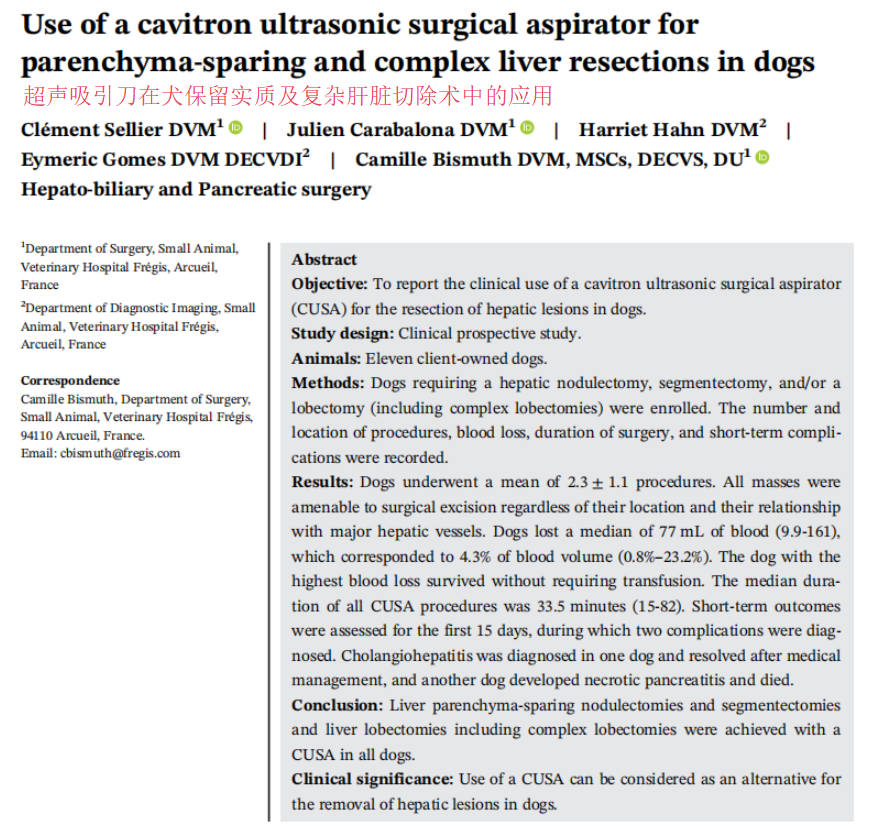 Use of a cavitron ultrasonic surgical aspirator for parenchyma-sparing and complex liver resections in dogs
超声吸引刀在犬保留实质及复杂肝脏切除术中的应用

Clément Sellier DVM$^1$ | Julien Carabalona DVM$^1$ | Harriet Hahn DVM$^2$ | Eymeric Gomes DVM DECVDI$^2$ | Camille Bismuth DVM, MSCs, DECVS, DU$^1$

Hepato-biliary and Pancreatic surgery

$^1$Department of Surgery, Small Animal, Veterinary Hospital Frégis, Arcueil, France

$^2$Department of Diagnostic Imaging, Small Animal, Veterinary Hospital Frégis, Arcueil, France

Correspondence
Camille Bismuth, Department of Surgery, Small Animal, Veterinary Hospital Frégis, 94110 Arcueil, France.
Email: cbismuth@fregis.com

Abstract
Objective: To report the clinical use of a cavitron ultrasonic surgical aspirator (CUSA) for the resection of hepatic lesions in dogs.
Study design: Clinical prospective study.
Animals: Eleven client-owned dogs.
Methods: Dogs requiring a hepatic nodulectomy, segmentectomy, and/or a lobectomy (including complex lobectomies) were enrolled. The number and location of procedures, blood loss, duration of surgery, and short-term complications were recorded.
Results: Dogs underwent a mean of $2.3 \pm 1.1$ procedures. All masses were amenable to surgical excision regardless of their location and their relationship with major hepatic vessels. Dogs lost a median of 77 mL of blood (9.9-161), which corresponded to 4.3% of blood volume (0.8%–23.2%). The dog with the highest blood loss survived without requiring transfusion. The median duration of all CUSA procedures was 33.5 minutes (15-82). Short-term outcomes were assessed for the first 15 days, during which two complications were diagnosed. Cholangiohepatitis was diagnosed in one dog and resolved after medical management, and another dog developed necrotic pancreatitis and died.
Conclusion: Liver parenchyma-sparing nodulectomies and segmentectomies and liver lobectomies including complex lobectomies were achieved with a CUSA in all dogs.
Clinical significance: Use of a CUSA can be considered as an alternative for the removal of hepatic lesions in dogs.